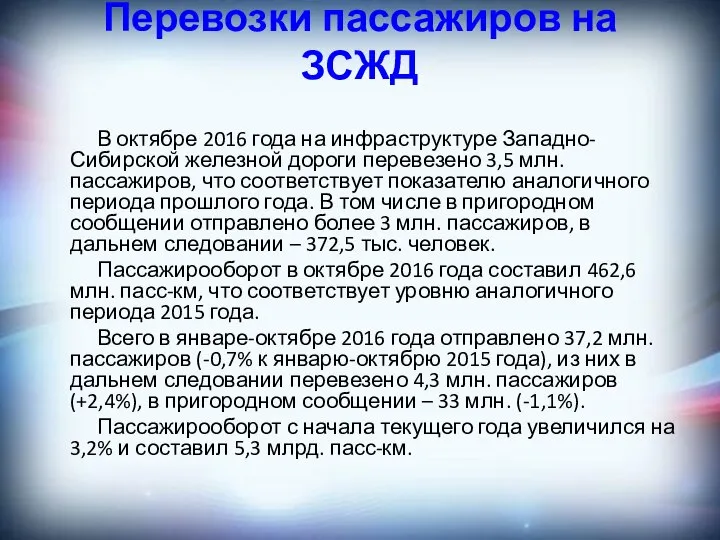 Перевозки пассажиров на ЗСЖД

В октябре 2016 года на инфраструктуре Западно-Сибирской железной дороги перевезено 3,5 млн. пассажиров, что соответствует показателю аналогичного периода прошлого года. В том числе в пригородном сообщении отправлено более 3 млн. пассажиров, в дальнем следовании – 372,5 тыс. человек.

Пассажирооборот в октябре 2016 года составил 462,6 млн. пасс-км, что соответствует уровню аналогичного периода 2015 года.

Всего в январе-октябре 2016 года отправлено 37,2 млн. пассажиров (-0,7% к январю-октябрю 2015 года), из них в дальнем следовании перевезено 4,3 млн. пассажиров (+2,4%), в пригородном сообщении – 33 млн. (-1,1%).

Пассажирооборот с начала текущего года увеличился на 3,2% и составил 5,3 млрд. пасс-км.